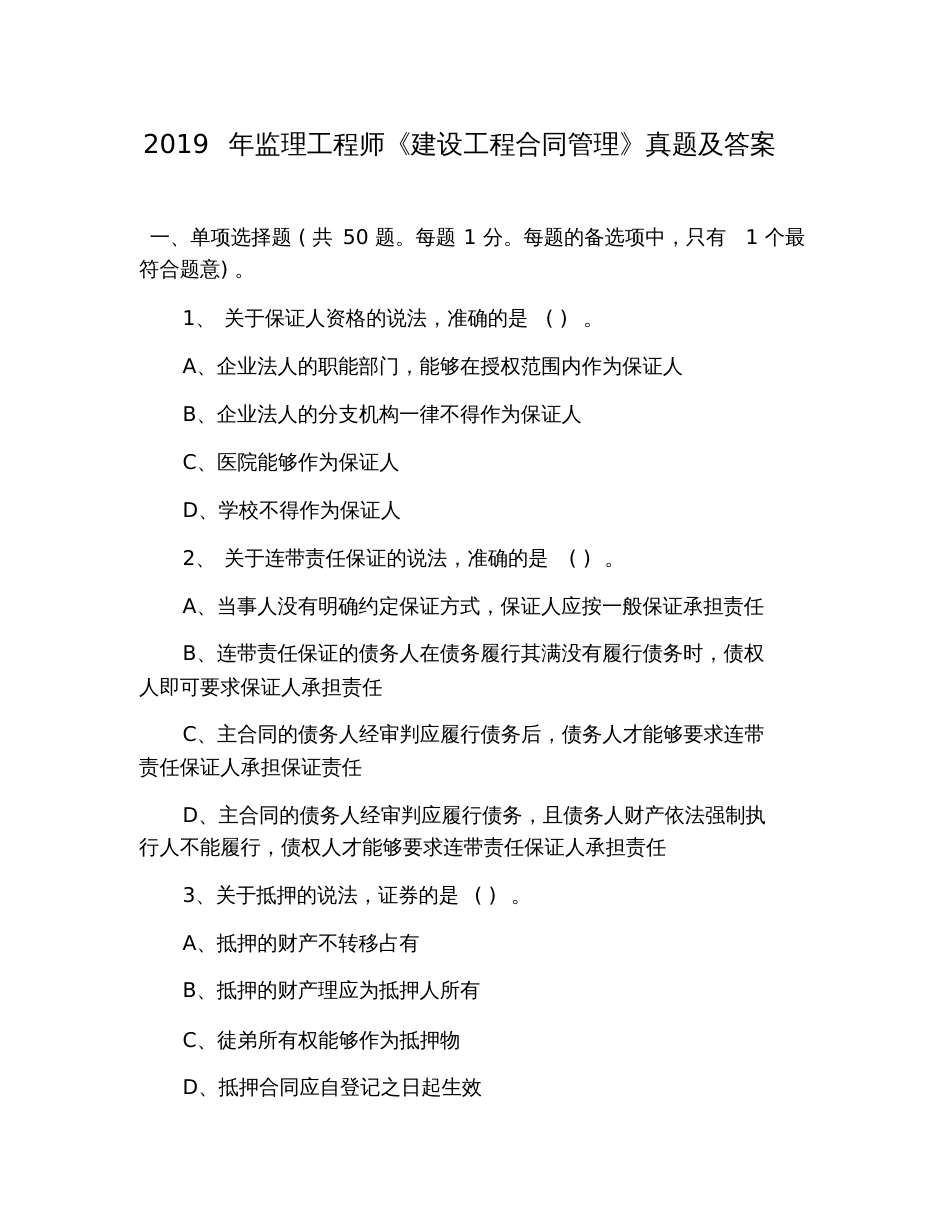 2019 年监理工程师《建设工程合同管理》真题及答案

一、单项选择题（共 50 题。每题 1 分。每题的备选项中，只有 1 个最符合题意）。

1、 关于保证人资格的说法，准确的是 （ ） 。

A、企业法人的职能部门，能够在授权范围内作为保证人

B、企业法人的分支机构一律不得作为保证人

C、医院能够作为保证人

D、学校不得作为保证人

2、 关于连带责任保证的说法，准确的是 （ ） 。

A、当事人没有明确约定保证方式，保证人应按一般保证承担责任

B、连带责任保证的债务人在债务履行其满没有履行债务时，债权人即可要求保证人承担责任

C、主合同的债务人经审判应履行债务后，债务人才能够要求连带责任保证人承担保证责任

D、主合同的债务人经审判应履行债务，且债务人财产依法强制执行人不能履行，债权人才能够要求连带责任保证人承担责任

3、关于抵押的说法，证券的是 （ ） 。

A、抵押的财产不转移占有

B、抵押的财产理应为抵押人所有

C、徒弟所有权能够作为抵押物

D、抵押合同应自登记之日起生效